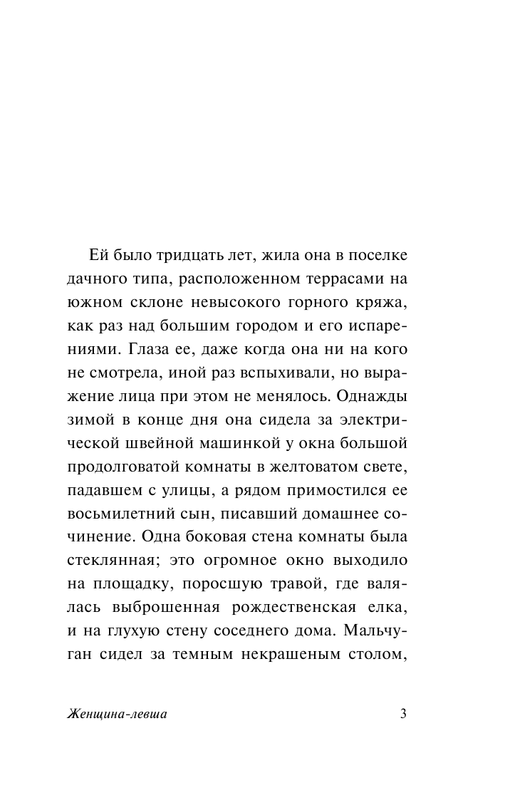 Ей было тридцать лет, жила она в поселке дачного типа, расположенном террасами на южном склоне невысокого горного кряжа, как раз над большим городом и его испарениями. Глаза ее, даже когда она ни на кого не смотрела, иной раз вспыхивали, но выражение лица при этом не менялось. Однажды зимой в конце дня она сидела за электрической швейной машинкой у окна большой продолговатой комнаты в желтоватом свете, падавшем с улицы, а рядом примостился ее восьмилетний сын, писавший домашнее сочинение. Одна боковая стена комнаты была стеклянная; это огромное окно выходило на площадку, поросшую травой, где валялась выброшенная рождественская елка, и на глухую стену соседнего дома. Мальчуган сидел за темным некрашеным столом,

Женщина-левша 3